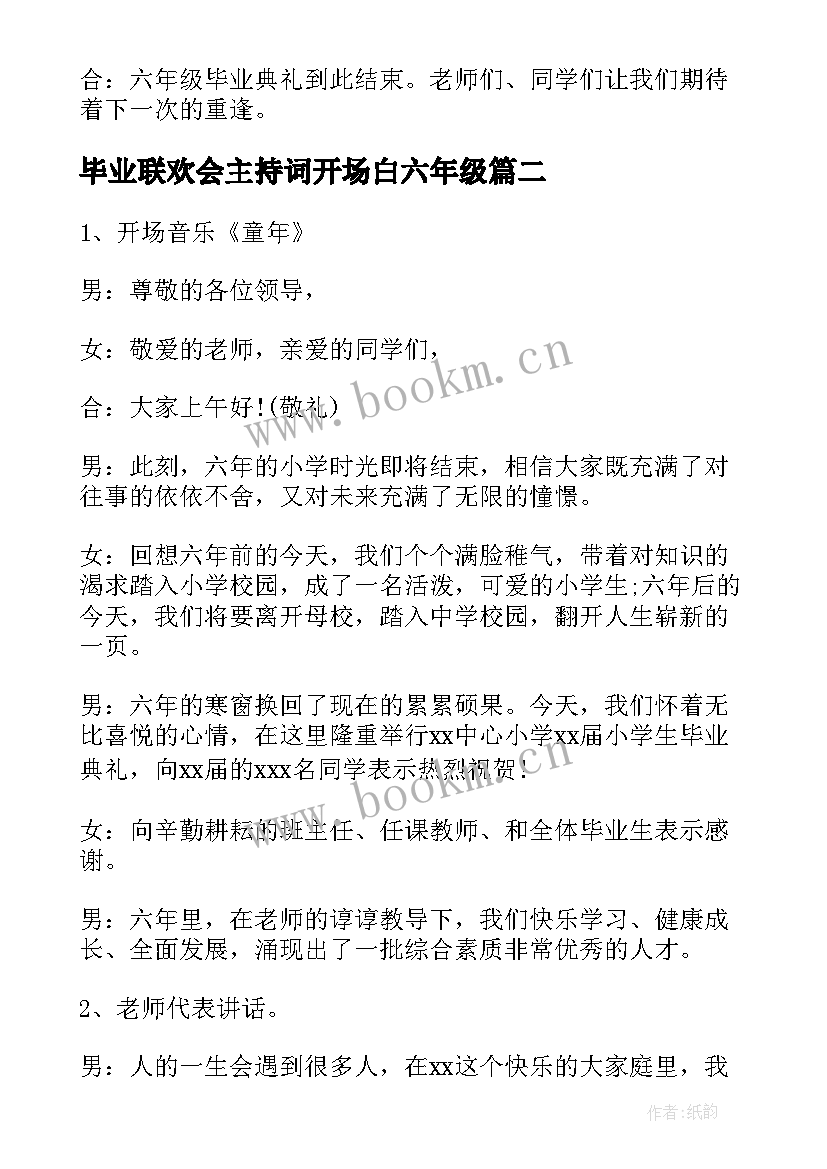 合：六年级毕业典礼到此结束。老师们、同学们让我们期待着下一次的重逢。

毕业联欢会主持词开场白六年级篇二

1、开场音乐《童年》

男：尊敬的各位领导，

女：敬爱的老师，亲爱的同学们，

合：大家上午好!(敬礼)

男：此刻，六年的小学时光即将结束，相信大家既充满了对往事的依依不舍，又对未来充满了无限的憧憬。

女：回想六年前的今天，我们个个满脸稚气，带着对知识的渴求踏入小学校园，成了一名活泼，可爱的小学生;六年后的今天，我们将要离开母校，踏入中学校园，翻开人生崭新的一页。

男：六年的寒窗换回了现在的累累硕果。今天，我们怀着无比喜悦的心情，在这里隆重举行xx中心小学xx届小学生毕业典礼，向xx届的xxx名同学表示热烈祝贺!

女：向辛勤耕耘的班主任、任课教师、和全体毕业生表示感谢。

男：六年里，在老师的谆谆教导下，我们快乐学习、健康成长、全面发展，涌现出了一批综合素质非常优秀的人才。

2、老师代表讲话。

男：人的一生会遇到很多人，在xx这个快乐的大家庭里，我

www.bookm.cn

www.bookm.cn

作者:纸韵